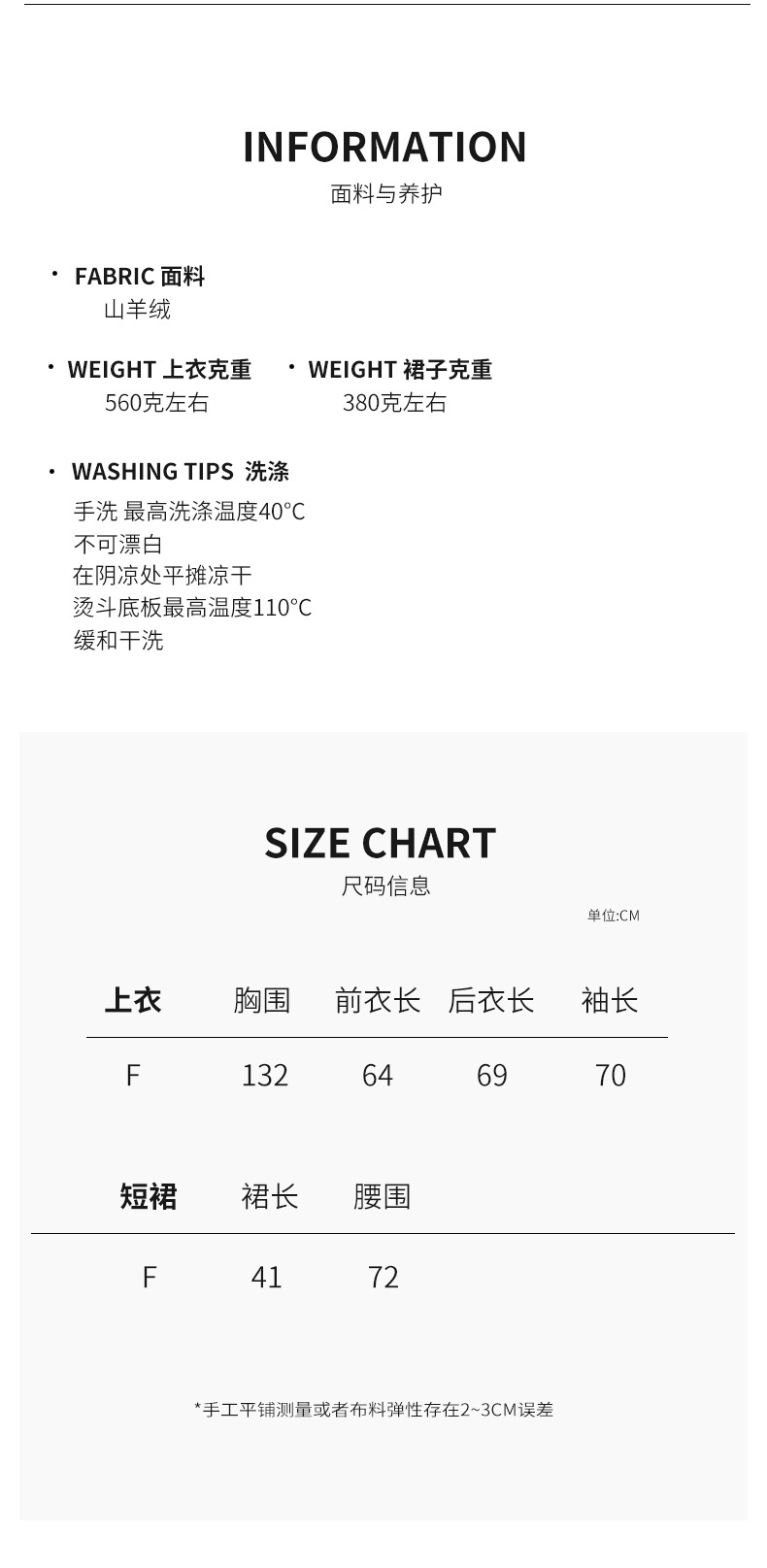 INFORMATION
面料与养护

• FABRIC 面料
山羊绒

• WEIGHT 上衣克重
560克左右

• WEIGHT 裙子克重
380克左右

• WASHING TIPS 洗涤
手洗 最高洗涤温度40°C
不可漂白
在阴凉处平摊凉干
烫斗底板最高温度110°C
缓和干洗

SIZE CHART
尺码信息

单位:CM

| 上衣 | 胸围 | 前衣长 | 后衣长 | 袖长 |
|---|---|---|---|---|
| F | 132 | 64 | 69 | 70 |

| 短裙 | 裙长 | 腰围 |
|---|---|---|
| F | 41 | 72 |

*手工平铺测量或者布料弹性存在2~3CM误差